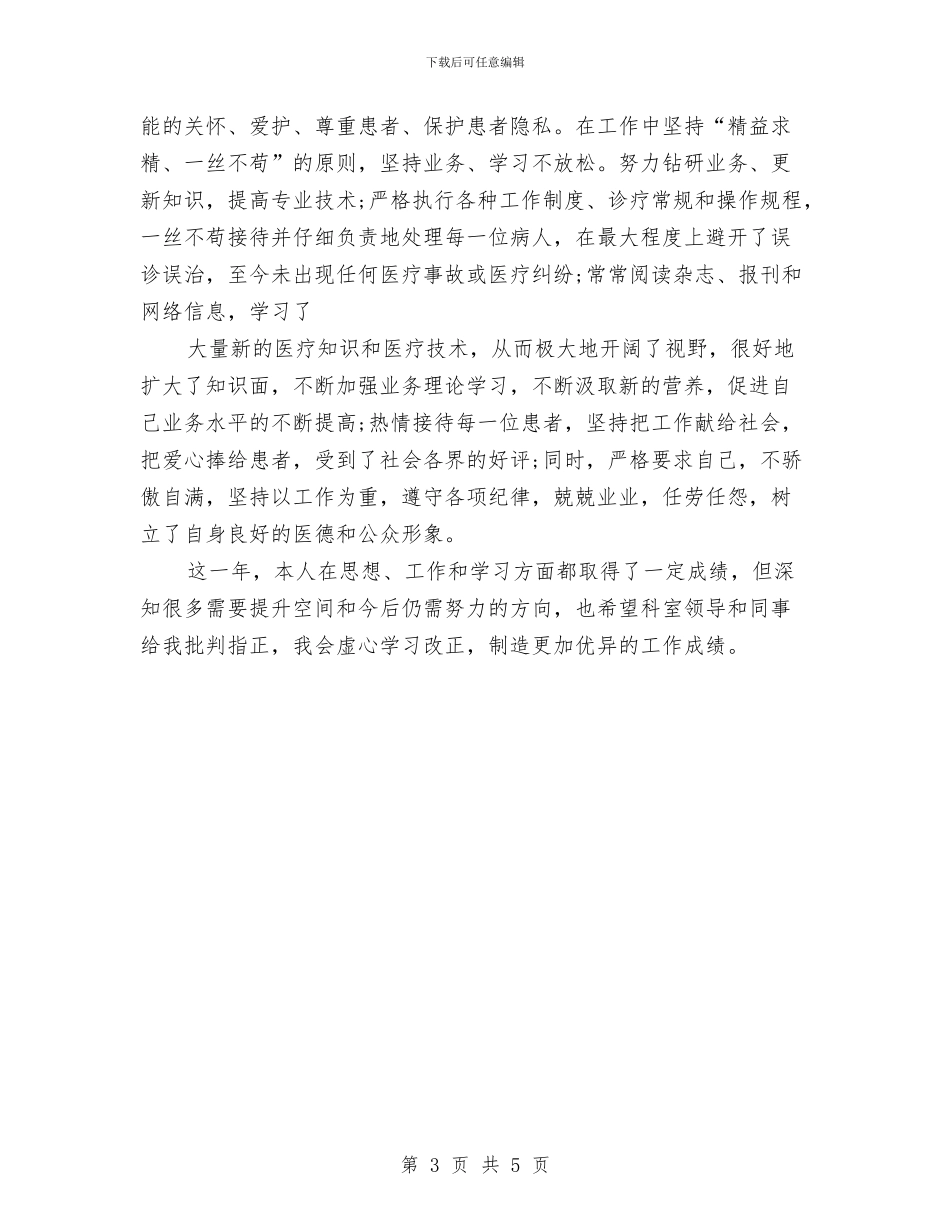 下载后可任意编辑

能的关怀、爱护、尊重患者、保护患者隐私。在工作中坚持“精益求精、一丝不苟”的原则，坚持业务、学习不放松。努力钻研业务、更新知识，提高专业技术;严格执行各种工作制度、诊疗常规和操作规程，一丝不苟接待并仔细负责地处理每一位病人，在最大程度上避开了误诊误治，至今未出现任何医疗事故或医疗纠纷;常常阅读杂志、报刊和网络信息，学习了

大量新的医疗知识和医疗技术，从而极大地开阔了视野，很好地扩大了知识面，不断加强业务理论学习，不断汲取新的营养，促进自己业务水平的不断提高;热情接待每一位患者，坚持把工作献给社会，把爱心捧给患者，受到了社会各界的好评;同时，严格要求自己，不骄傲自满，坚持以工作为重，遵守各项纪律，兢兢业业，任劳任怨，树立了自身良好的医德和公众形象。

这一年，本人在思想、工作和学习方面都取得了一定成绩，但深知很多需要提升空间和今后仍需努力的方向，也希望科室领导和同事给我批判指正，我会虚心学习改正，制造更加优异的工作成绩。

第 3 页 共 5 页